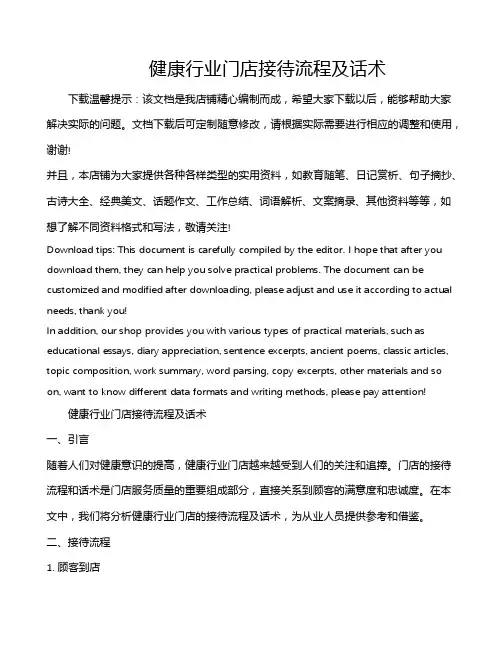 健康行业门店接待流程及话术

下载温馨提示：该文档是我店铺精心编制而成，希望大家下载以后，能够帮助大家解决实际的问题。文档下载后可定制随意修改，请根据实际需要进行相应的调整和使用，谢谢!

并且，本店铺为大家提供各种各样类型的实用资料，如教育随笔、日记赏析、句子摘抄、古诗大全、经典美文、话题作文、工作总结、词语解析、文案摘录、其他资料等等，如想了解不同资料格式和写法，敬请关注!

Download tips: This document is carefully compiled by the editor. I hope that after you download them, they can help you solve practical problems. The document can be customized and modified after downloading, please adjust and use it according to actual needs, thank you!

In addition, our shop provides you with various types of practical materials, such as educational essays, diary appreciation, sentence excerpts, ancient poems, classic articles, topic composition, work summary, word parsing, copy excerpts, other materials and so on, want to know different data formats and writing methods, please pay attention!

健康行业门店接待流程及话术

一、引言

随着人们对健康意识的提高，健康行业门店越来越受到人们的关注和追捧。门店的接待流程和话术是门店服务质量的重要组成部分，直接关系到顾客的满意度和忠诚度。在本文中，我们将分析健康行业门店的接待流程及话术，为从业人员提供参考和借鉴。

二、接待流程

1. 顾客到店